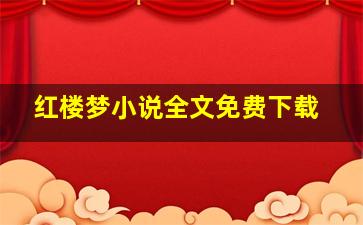 红楼梦小说全文免费下载